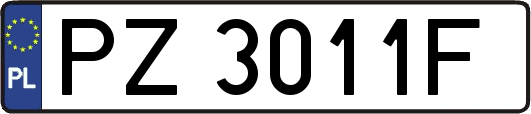 PL

PZ 3011F